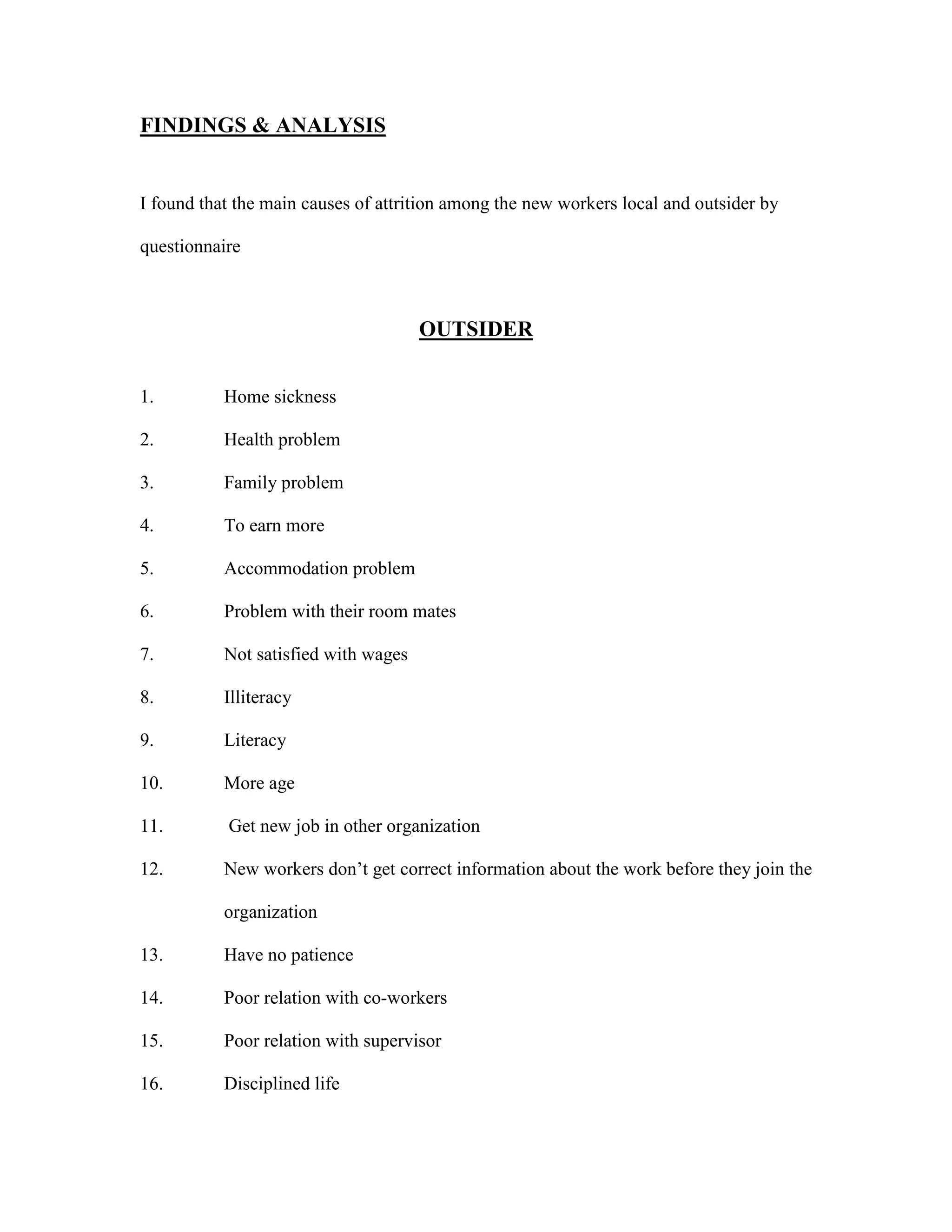 FINDINGS & ANALYSIS

I found that the main causes of attrition among the new workers local and outsider by questionnaire

OUTSIDER

1. Home sickness
2. Health problem
3. Family problem
4. To earn more
5. Accommodation problem
6. Problem with their room mates
7. Not satisfied with wages
8. Illiteracy
9. Literacy
10. More age
11. Get new job in other organization
12. New workers don't get correct information about the work before they join the organization
13. Have no patience
14. Poor relation with co-workers
15. Poor relation with supervisor
16. Disciplined life